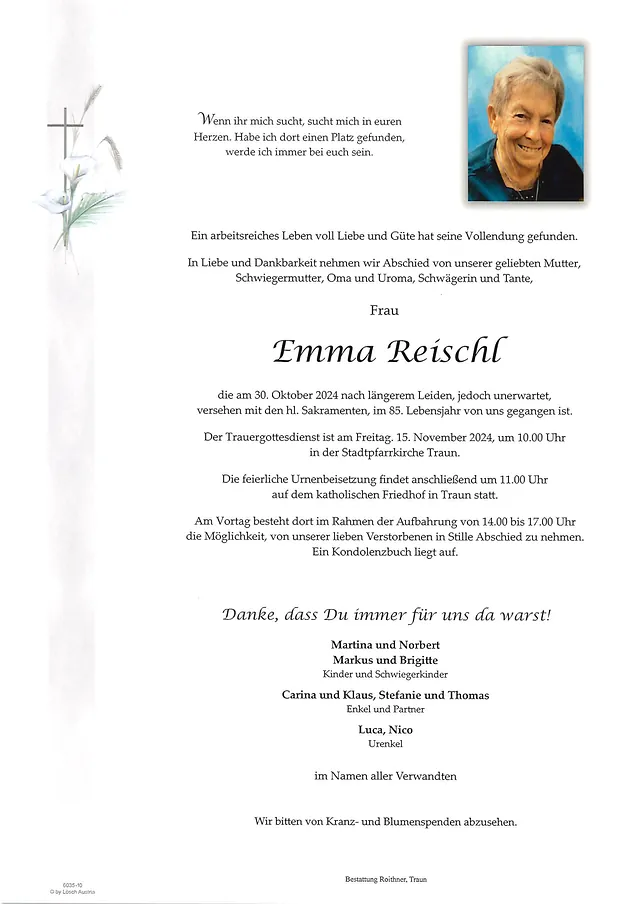 Wenn ihr mich sucht, sucht mich in euren Herzen. Habe ich dort einen Platz gefunden, werde ich immer bei euch sein.

Ein arbeitsreiches Leben voll Liebe und Güte hat seine Vollendung gefunden.

In Liebe und Dankbarkeit nehmen wir Abschied von unserer geliebten Mutter, Schwiegermutter, Oma und Uroma, Schwägerin und Tante,

Frau

Emma Reischl

die am 30. Oktober 2024 nach längerem Leiden, jedoch unerwartet, versehen mit den hl. Sakramenten, im 85. Lebensjahr von uns gegangen ist.

Der Trauergottesdienst ist am Freitag. 15. November 2024, um 10.00 Uhr in der Stadtpfarrkirche Traun.

Die feierliche Urnenbeisetzung findet anschließend um 11.00 Uhr auf dem katholischen Friedhof in Traun statt.

Am Vortag besteht dort im Rahmen der Aufbahrung von 14.00 bis 17.00 Uhr die Möglichkeit, von unserer lieben Verstorbenen in Stille Abschied zu nehmen. Ein Kondolenzbuch liegt auf.

Danke, dass Du immer für uns da warst!

Martina und Norbert
Markus und Brigitte
Kinder und Schwiegerkinder

Carina und Klaus, Stefanie und Thomas
Enkel und Partner

Luca, Nico
Urenkel

im Namen aller Verwandten

Wir bitten von Kranz- und Blumenspenden abzusehen.

6035-10
© by Lösch Austria

Bestattung Roithner, Traun